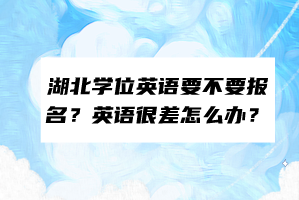 湖北学位英语要不要报名？英语很差怎么办？